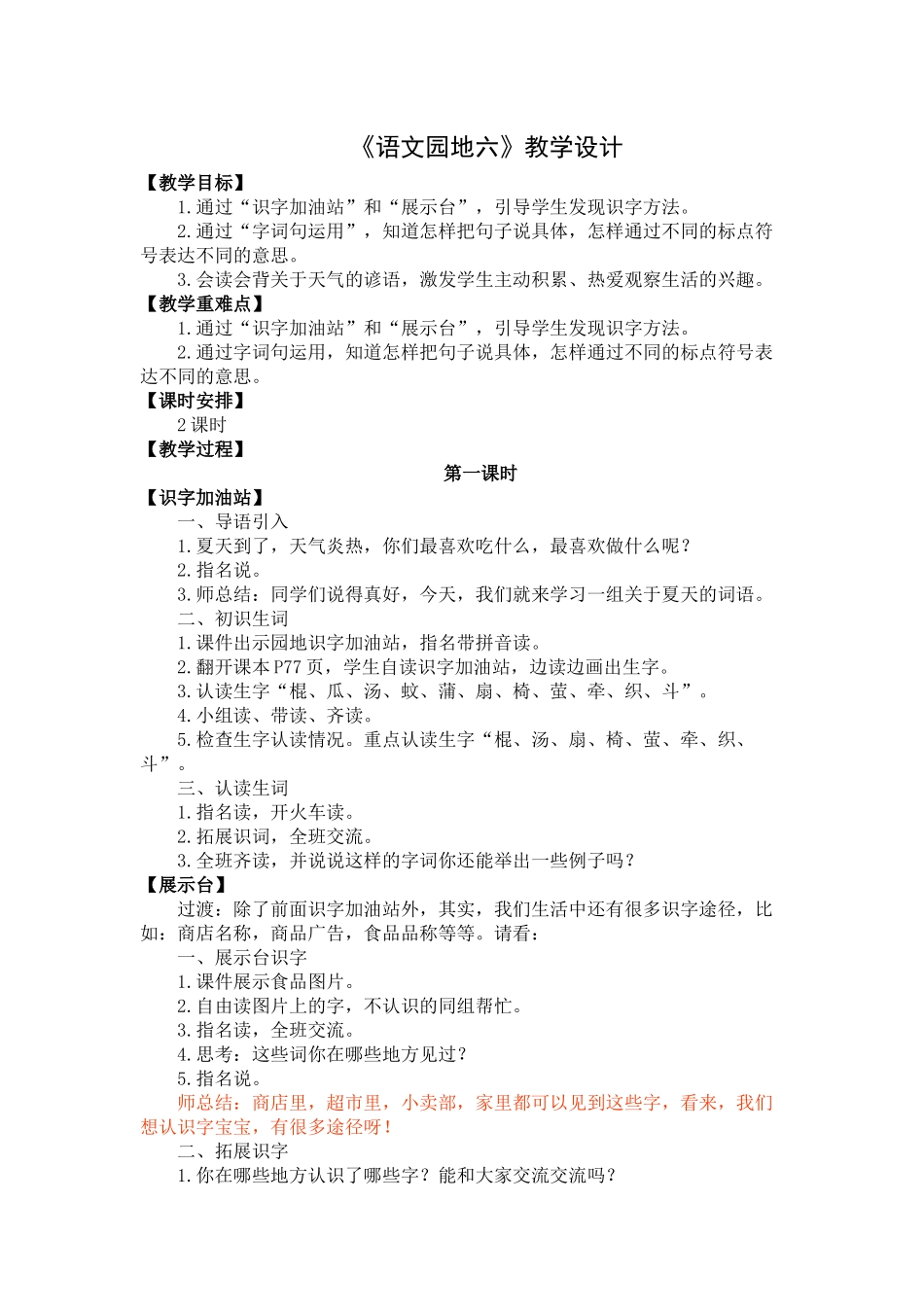 《语文园地六》教学设计

【教学目标】

1.通过“识字加油站”和“展示台”，引导学生发现识字方法。

2.通过“字词句运用”，知道怎样把句子说具体，怎样通过不同的标点符号表达不同的意思。

3.会读会背关于天气的谚语，激发学生主动积累、热爱观察生活的兴趣。

【教学重难点】

1.通过“识字加油站”和“展示台”，引导学生发现识字方法。

2.通过字词句运用，知道怎样把句子说具体，怎样通过不同的标点符号表达不同的意思。

【课时安排】

2课时

【教学过程】

第一课时

【识字加油站】

一、导语引入

1.夏天到了，天气炎热，你们最喜欢吃什么，最喜欢做什么呢？

2.指名说。

3.师总结：同学们说得真好，今天，我们就来学习一组关于夏天的词语。

二、初识生词

1.课件出示园地识字加油站，指名带拼音读。

2.翻开课本P77页，学生自读识字加油站，边读边画出生字。

3.认读生字“棍、瓜、汤、蚊、蒲、扇、椅、萤、牵、织、斗”。

4.小组读、带读、齐读。

5.检查生字认读情况。重点认读生字“棍、汤、扇、椅、萤、牵、织、斗”。

三、认读生词

1.指名读，开火车读。

2.拓展识词，全班交流。

3.全班齐读，并说说这样的字词你还能举出一些例子吗？

【展示台】

过渡：除了前面识字加油站外，其实，我们生活中还有很多识字途径，比如：商店名称，商品广告，食品品称等等。请看：

一、展示台识字

1.课件展示食品图片。

2.自由读图片上的字，不认识的同组帮忙。

3.指名读，全班交流。

4.思考：这些词你在哪些地方见过？

5.指名说。

师总结：商店里，超市里，小卖部，家里都可以见到这些字，看来，我们想认识字宝宝，有很多途径呀！

二、拓展识字

1.你在哪些地方认识了哪些字？能和大家交流交流吗？